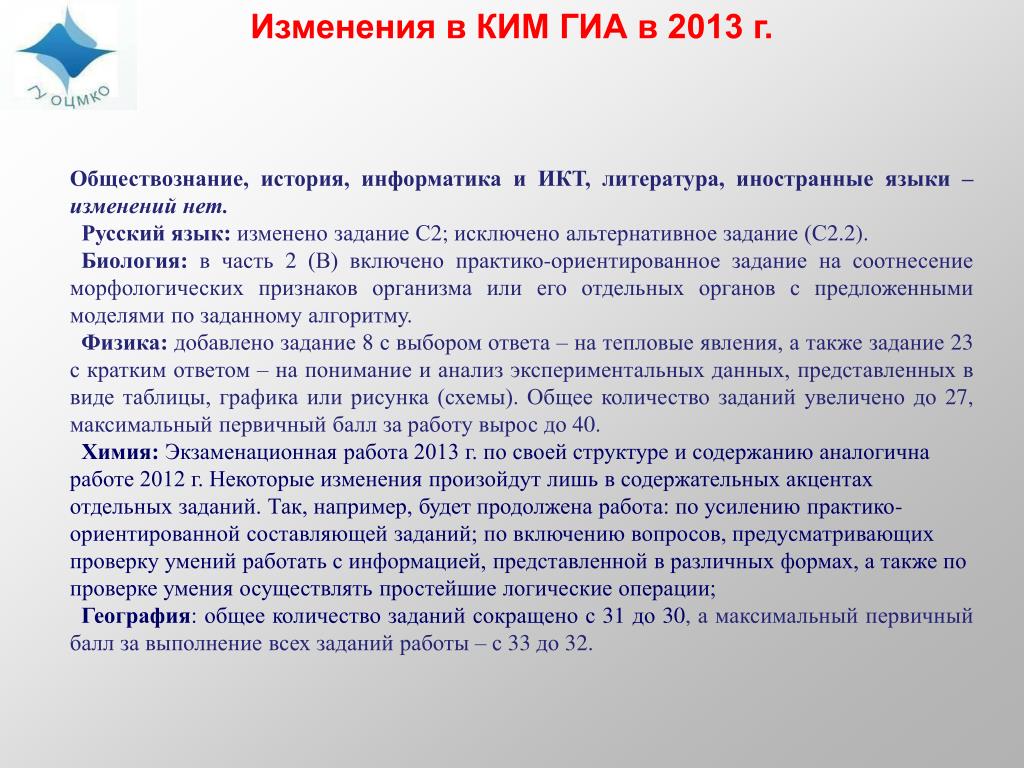 ГУ ОЦМКО

Изменения в КИМ ГИА в 2013 г.

Обществознание, история, информатика и ИКТ, литература, иностранные языки – изменений нет.

Русский язык: изменено задание С2; исключено альтернативное задание (С2.2).

Биология: в часть 2 (В) включено практико-ориентированное задание на соотнесение морфологических признаков организма или его отдельных органов с предложенными моделями по заданному алгоритму.

Физика: добавлено задание 8 с выбором ответа – на тепловые явления, а также задание 23 с кратким ответом – на понимание и анализ экспериментальных данных, представленных в виде таблицы, графика или рисунка (схемы). Общее количество заданий увеличено до 27, максимальный первичный балл за работу вырос до 40.

Химия: Экзаменационная работа 2013 г. по своей структуре и содержанию аналогична работе 2012 г. Некоторые изменения произойдут лишь в содержательных акцентах отдельных заданий. Так, например, будет продолжена работа: по усилению практико-ориентированной составляющей заданий; по включению вопросов, предусматривающих проверку умений работать с информацией, представленной в различных формах, а также по проверке умения осуществлять простейшие логические операции;

География: общее количество заданий сокращено с 31 до 30, а максимальный первичный балл за выполнение всех заданий работы – с 33 до 32.